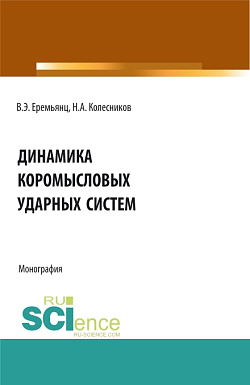 В.Э. Еремьянц, Н.А. Колесников

ДИНАМИКА КОРОМЫСЛОВЫХ УДАРНЫХ СИСТЕМ

Монография

RU SCIence
RU-SCIENCE.COM